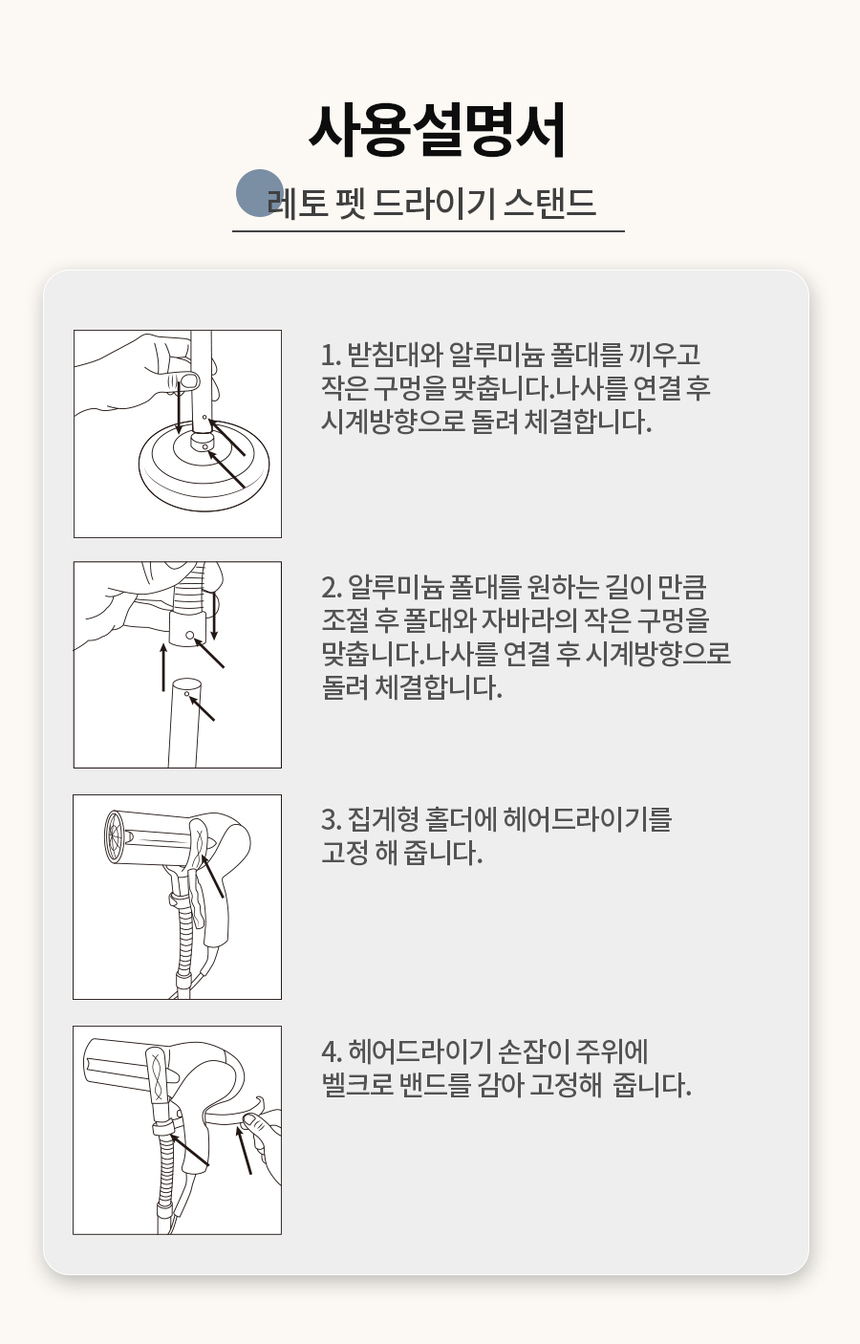 사용설명서

레토 펫 드라이기 스탠드

1. 받침대와 알루미늄 폴대를 끼우고 작은 구멍을 맞춥니다.나사를 연결 후 시계방향으로 돌려 체결합니다.

2. 알루미늄 폴대를 원하는 길이 만큼 조절 후 폴대와 자바라의 작은 구멍을 맞춥니다.나사를 연결 후 시계방향으로 돌려 체결합니다.

3. 집게형 홀더에 헤어드라이기를 고정 해 줍니다.

4. 헤어드라이기 손잡이 주위에 벨크로 밴드를 감아 고정해 줍니다.